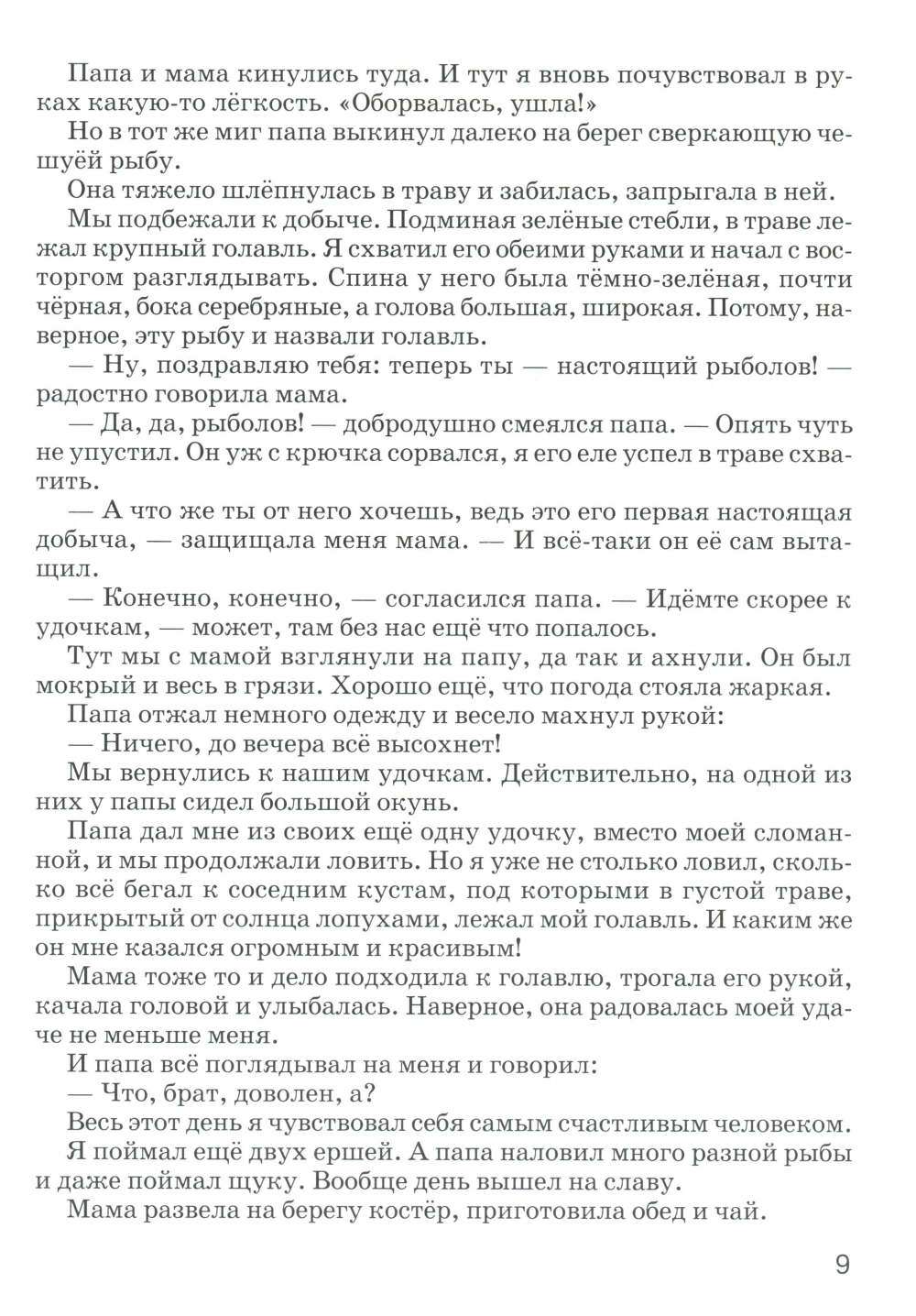 Папа и мама кинулись туда. И тут я вновь почувствовал в руках какую-то лёгкость. «Оборвалась, ушла!»

Но в тот же миг папа выкинул далеко на берег сверкающую чешуёй рыбу.

Она тяжело шлёпнулась в траву и забилась, запрыгала в ней.

Мы подбежали к добыче. Подминая зелёные стебли, в траве лежал крупный голавль. Я схватил его обеими руками и начал с восторгом разглядывать. Спина у него была тёмно-зелёная, почти чёрная, бока серебряные, а голова большая, широкая. Потому, наверное, эту рыбу и назвали голавль.

— Ну, поздравляю тебя: теперь ты — настоящий рыболов! — радостно говорила мама.

— Да, да, рыболов! — добродушно смеялся папа. — Опять чуть не упустил. Он уж с крючка сорвался, я его еле успел в траве схватить.

— А что же ты от него хочешь, ведь это его первая настоящая добыча, — защищала меня мама. — И всё-таки он её сам вытащил.

— Конечно, конечно, — согласился папа. — Идёмте скорее к удочкам, — может, там без нас ещё что попалось.

Тут мы с мамой взглянули на папу, да так и ахнули. Он был мокрый и весь в грязи. Хорошо ещё, что погода стояла жаркая.

Папа отжал немного одежду и весело махнул рукой:

— Ничего, до вечера всё высохнет!

Мы вернулись к нашим удочкам. Действительно, на одной из них у папы сидел большой окунь.

Папа дал мне из своих ещё одну удочку, вместо моей сломанной, и мы продолжали ловить. Но я уже не столько ловил, сколько всё бегал к соседним кустам, под которыми в густой траве, прикрытый от солнца лопухами, лежал мой голавль. И каким же он мне казался огромным и красивым!

Мама тоже то и дело подходила к голавлю, трогала его рукой, качала головой и улыбалась. Наверное, она радовалась моей удаче не меньше меня.

И папа всё поглядывал на меня и говорил:

— Что, брат, доволен, а?

Весь этот день я чувствовал себя самым счастливым человеком.

Я поймал ещё двух ершей. А папа наловил много разной рыбы и даже поймал щуку. Вообще день вышел на славу.

Мама развела на берегу костёр, приготовила обед и чай.

9